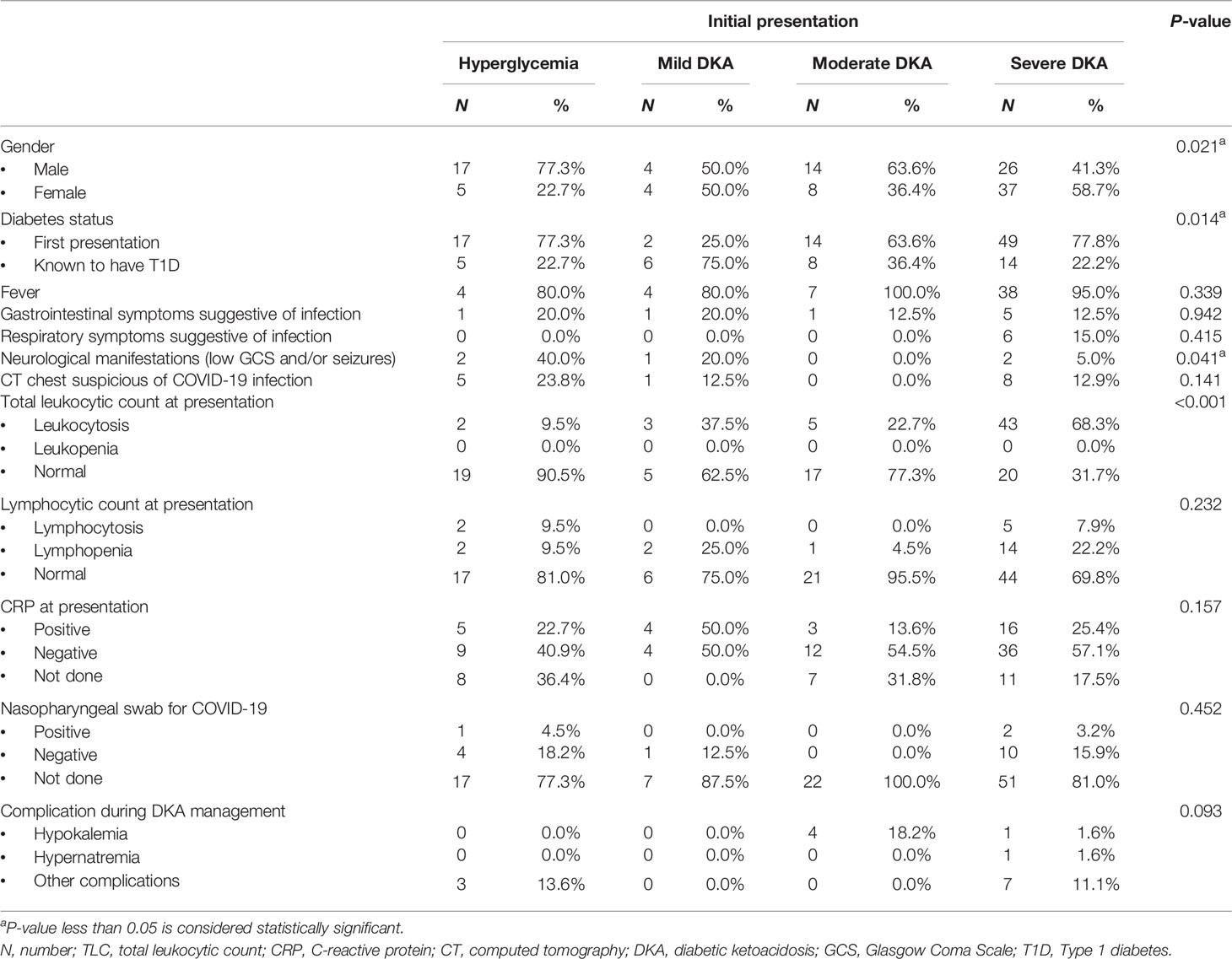 | | Initial presentation | | | | | | | | P-value |
|---|---|---|---|---|---|---|---|---|---|
| | Hyperglycemia | | Mild DKA | | Moderate DKA | | Severe DKA | | |
| | N | % | N | % | N | % | N | % | |
| Gender | | | | | | | | | $0.021^a$ |
| • Male | 17 | 77.3% | 4 | 50.0% | 14 | 63.6% | 26 | 41.3% | |
| • Female | 5 | 22.7% | 4 | 50.0% | 8 | 36.4% | 37 | 58.7% | |
| Diabetes status | | | | | | | | | $0.014^a$ |
| • First presentation | 17 | 77.3% | 2 | 25.0% | 14 | 63.6% | 49 | 77.8% | |
| • Known to have T1D | 5 | 22.7% | 6 | 75.0% | 8 | 36.4% | 14 | 22.2% | |
| Fever | 4 | 80.0% | 4 | 80.0% | 7 | 100.0% | 38 | 95.0% | 0.339 |
| Gastrointestinal symptoms suggestive of infection | 1 | 20.0% | 1 | 20.0% | 1 | 12.5% | 5 | 12.5% | 0.942 |
| Respiratory symptoms suggestive of infection | 0 | 0.0% | 0 | 0.0% | 0 | 0.0% | 6 | 15.0% | 0.415 |
| Neurological manifestations (low GCS and/or seizures) | 2 | 40.0% | 1 | 20.0% | 0 | 0.0% | 2 | 5.0% | $0.041^a$ |
| CT chest suspicious of COVID-19 infection | 5 | 23.8% | 1 | 12.5% | 0 | 0.0% | 8 | 12.9% | 0.141 |
| Total leukocytic count at presentation | | | | | | | | | <0.001 |
| • Leukocytosis | 2 | 9.5% | 3 | 37.5% | 5 | 22.7% | 43 | 68.3% | |
| • Leukopenia | 0 | 0.0% | 0 | 0.0% | 0 | 0.0% | 0 | 0.0% | |
| • Normal | 19 | 90.5% | 5 | 62.5% | 17 | 77.3% | 20 | 31.7% | |
| Lymphocytic count at presentation | | | | | | | | | 0.232 |
| • Lymphocytosis | 2 | 9.5% | 0 | 0.0% | 0 | 0.0% | 5 | 7.9% | |
| • Lymphopenia | 2 | 9.5% | 2 | 25.0% | 1 | 4.5% | 14 | 22.2% | |
| • Normal | 17 | 81.0% | 6 | 75.0% | 21 | 95.5% | 44 | 69.8% | |
| CRP at presentation | | | | | | | | | 0.157 |
| • Positive | 5 | 22.7% | 4 | 50.0% | 3 | 13.6% | 16 | 25.4% | |
| • Negative | 9 | 40.9% | 4 | 50.0% | 12 | 54.5% | 36 | 57.1% | |
| • Not done | 8 | 36.4% | 0 | 0.0% | 7 | 31.8% | 11 | 17.5% | |
| Nasopharyngeal swab for COVID-19 | | | | | | | | | 0.452 |
| • Positive | 1 | 4.5% | 0 | 0.0% | 0 | 0.0% | 2 | 3.2% | |
| • Negative | 4 | 18.2% | 1 | 12.5% | 0 | 0.0% | 10 | 15.9% | |
| • Not done | 17 | 77.3% | 7 | 87.5% | 22 | 100.0% | 51 | 81.0% | |
| Complication during DKA management | | | | | | | | | 0.093 |
| • Hypokalemia | 0 | 0.0% | 0 | 0.0% | 4 | 18.2% | 1 | 1.6% | |
| • Hypernatremia | 0 | 0.0% | 0 | 0.0% | 0 | 0.0% | 1 | 1.6% | |
| • Other complications | 3 | 13.6% | 0 | 0.0% | 0 | 0.0% | 7 | 11.1% | |

$^a$P-value less than 0.05 is considered statistically significant.
N, number; TLC, total leukocytic count; CRP, C-reactive protein; CT, computed tomography; DKA, diabetic ketoacidosis; GCS, Glasgow Coma Scale; T1D, Type 1 diabetes.